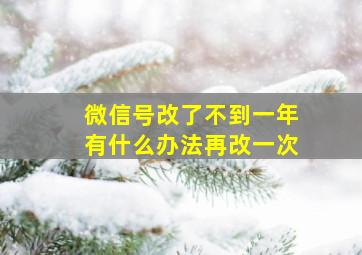 微信号改了不到一年
有什么办法再改一次